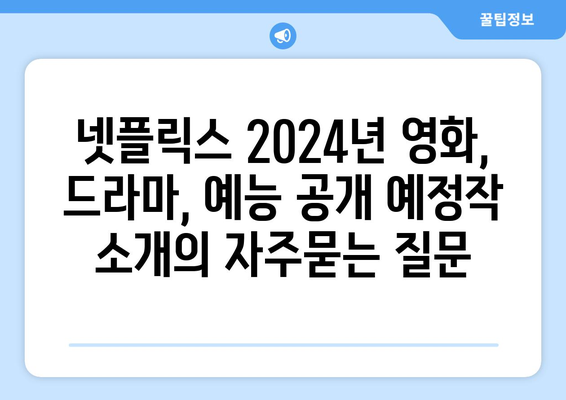 꿀팁정보

넷플릭스 2024년 영화, 드라마, 예능 공개 예정작 소개의 자주묻는 질문